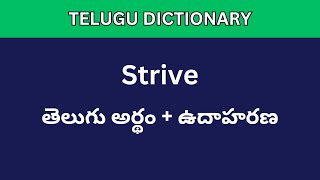 TELUGU DICTIONARY

Strive

తెలుగు అర్థం + ఉదాహరణ